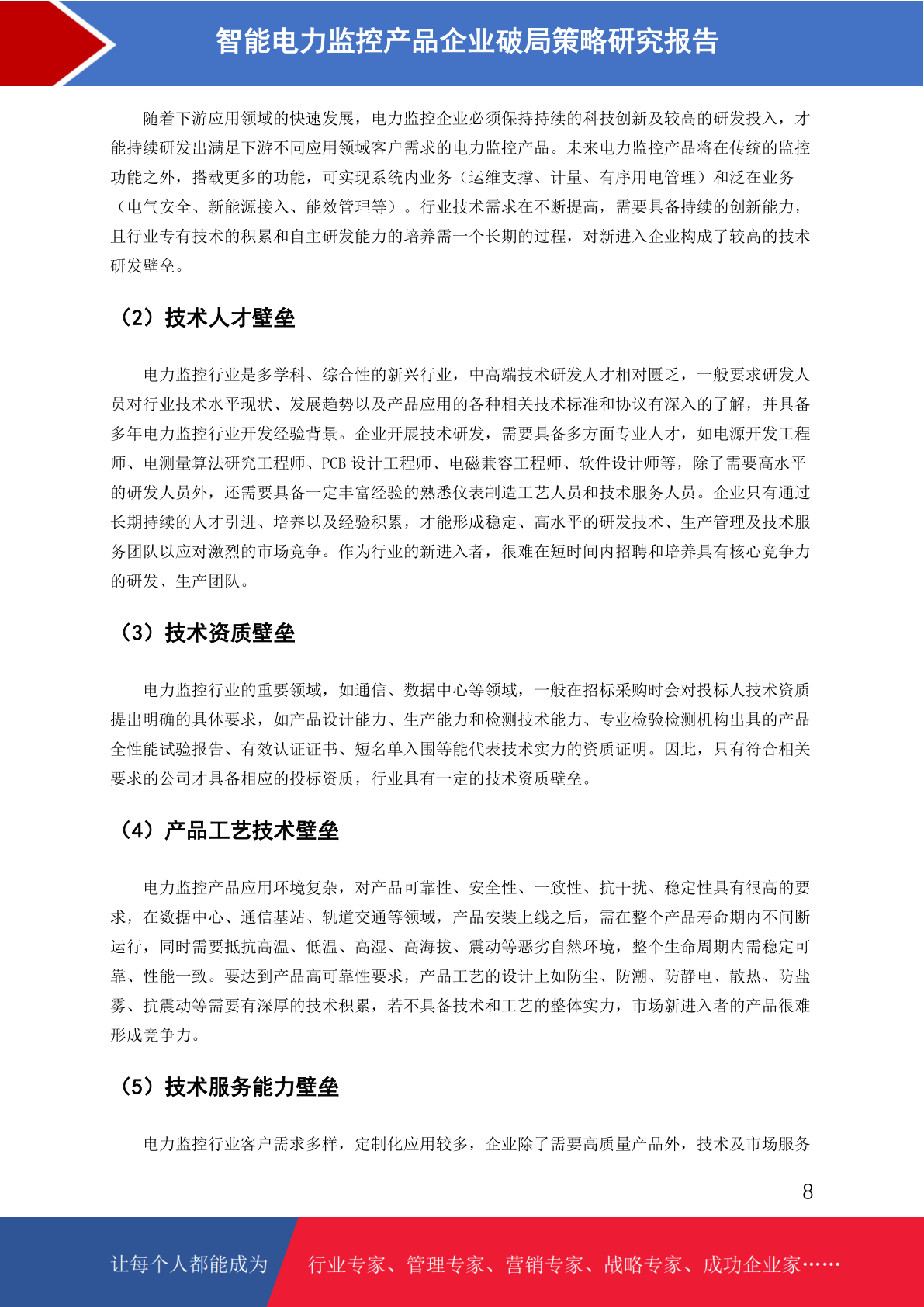 智能电力监控产品企业破局策略研究报告

随着下游应用领域的快速发展，电力监控企业必须保持持续的科技创新及较高的研发投入，才能持续研发出满足下游不同应用领域客户需求的电力监控产品。未来电力监控产品将在传统的监控功能之外，搭载更多的功能，可实现系统内业务（运维支撑、计量、有序用电管理）和泛在业务（电气安全、新能源接入、能效管理等）。行业技术需求在不断提高，需要具备持续的创新能力，且行业专有技术的积累和自主研发能力的培养需一个长期的过程，对新进入企业构成了较高的技术研发壁垒。

（2）技术人才壁垒

电力监控行业是多学科、综合性的新兴行业，中高端技术研发人才相对匮乏，一般要求研发人员对行业技术水平现状、发展趋势以及产品应用的各种相关技术标准和协议有深入的了解，并具备多年电力监控行业开发经验背景。企业开展技术研发，需要具备多方面专业人才，如电源开发工程师、电测量算法研究工程师、PCB 设计工程师、电磁兼容工程师、软件设计师等，除了需要高水平的研发人员外，还需要具备一定丰富经验的熟悉仪表制造工艺人员和技术服务人员。企业只有通过长期持续的人才引进、培养以及经验积累，才能形成稳定、高水平的研发技术、生产管理及技术服务团队以应对激烈的市场竞争。作为行业的新进入者，很难在短时间内招聘和培养具有核心竞争力的研发、生产团队。

（3）技术资质壁垒

电力监控行业的重要领域，如通信、数据中心等领域，一般在招标采购时会对投标人技术资质提出明确的具体要求，如产品设计能力、生产能力和检测技术能力、专业检验检测机构出具的产品全性能试验报告、有效认证证书、短名单入围等能代表技术实力的资质证明。因此，只有符合相关要求的公司才具备相应的投标资质，行业具有一定的技术资质壁垒。

（4）产品工艺技术壁垒

电力监控产品应用环境复杂，对产品可靠性、安全性、一致性、抗干扰、稳定性具有很高的要求，在数据中心、通信基站、轨道交通等领域，产品安装上线之后，需在整个产品寿命期内不间断运行，同时需要抵抗高温、低温、高湿、高海拔、震动等恶劣自然环境，整个生命周期内需稳定可靠、性能一致。要达到产品高可靠性要求，产品工艺的设计上如防尘、防潮、防静电、散热、防盐雾、抗震动等需要有深厚的技术积累，若不具备技术和工艺的整体实力，市场新进入者的产品很难形成竞争力。

（5）技术服务能力壁垒

电力监控行业客户需求多样，定制化应用较多，企业除了需要高质量产品外，技术及市场服务

8

让每个人都能成为　行业专家、管理专家、营销专家、战略专家、成功企业家……